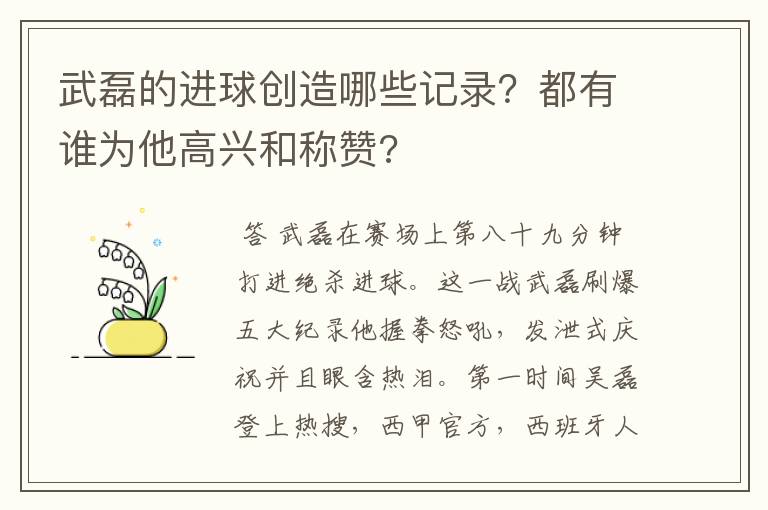 武磊的进球创造哪些记录？都有谁为他高兴和称赞?

答 武磊在赛场上第八十九分钟打进绝杀进球。这一战武磊刷爆五大纪录他握拳怒吼，发泄式庆祝并且眼含热泪。第一时间吴磊登上热搜，西甲官方，西班牙人